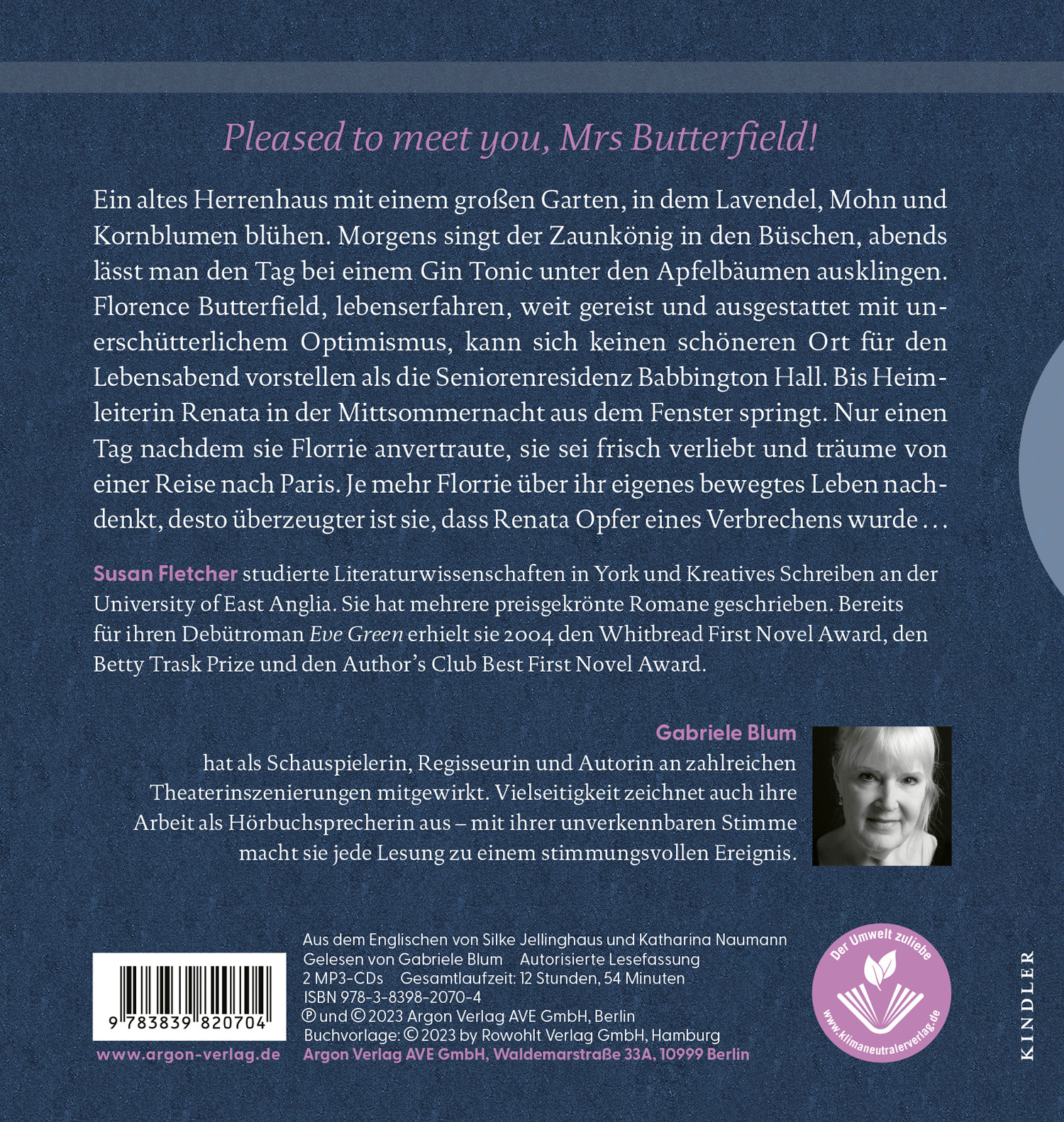 Pleased to meet you, Mrs Butterfield!

Ein altes Herrenhaus mit einem großen Garten, in dem Lavendel, Mohn und Kornblumen blühen. Morgens singt der Zaunkönig in den Büschen, abends lässt man den Tag bei einem Gin Tonic unter den Apfelbäumen ausklingen. Florence Butterfield, lebenserfahren, weit gereist und ausgestattet mit unerschütterlichem Optimismus, kann sich keinen schöneren Ort für den Lebensabend vorstellen als die Seniorenresidenz Babbington Hall. Bis Heimleiterin Renata in der Mittsommernacht aus dem Fenster springt. Nur einen Tag nachdem sie Florrie anvertraute, sie sei frisch verliebt und träume von einer Reise nach Paris. Je mehr Florrie über ihr eigenes bewegtes Leben nachdenkt, desto überzeugter ist sie, dass Renata Opfer eines Verbrechens wurde …

Susan Fletcher studierte Literaturwissenschaften in York und Kreatives Schreiben an der University of East Anglia. Sie hat mehrere preisgekrönte Romane geschrieben. Bereits für ihren Debütroman Eve Green erhielt sie 2004 den Whitbread First Novel Award, den Betty Trask Prize und den Author's Club Best First Novel Award.

Gabriele Blum hat als Schauspielerin, Regisseurin und Autorin an zahlreichen Theaterinszenierungen mitgewirkt. Vielseitigkeit zeichnet auch ihre Arbeit als Hörbuchsprecherin aus – mit ihrer unverkennbaren Stimme macht sie jede Lesung zu einem stimmungsvollen Ereignis.

9 783839 820704

www.argon-verlag.de

Aus dem Englischen von Silke Jellinghaus und Katharina Naumann
Gelesen von Gabriele Blum Autorisierte Lesefassung
2 MP3-CDs Gesamtlaufzeit: 12 Stunden, 54 Minuten
ISBN 978-3-8398-2070-4
℗ und © 2023 Argon Verlag AVE GmbH, Berlin
Buchvorlage: © 2023 by Rowohlt Verlag GmbH, Hamburg
Argon Verlag AVE GmbH, Waldemarstraße 33A, 10999 Berlin

Der Umwelt zuliebe
www.klimaneutralerverlag.de

KINDLER